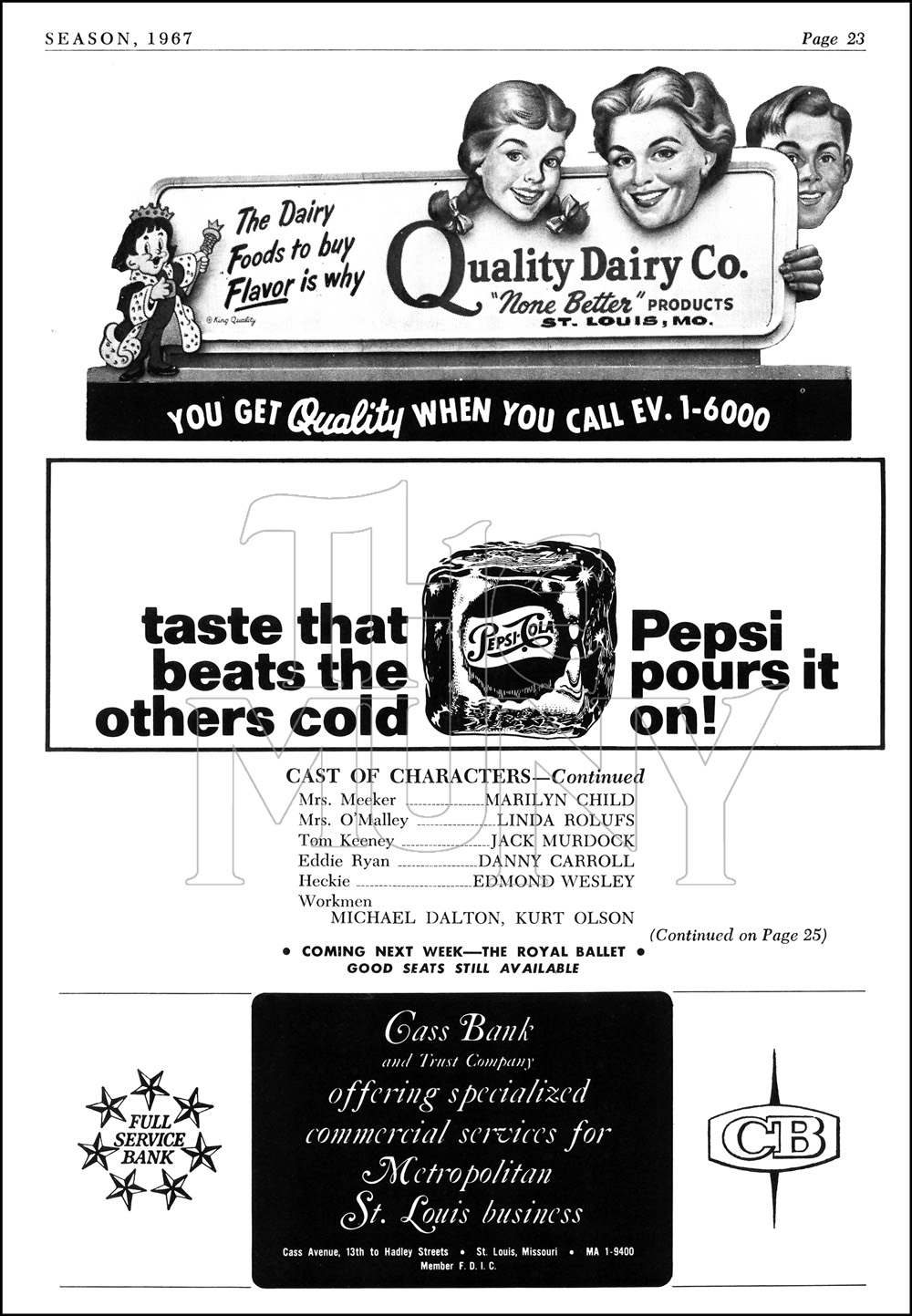 SEASON, 1967

Page 23

The Dairy Foods to buy Flavor is why

© King Quality

Quality Dairy Co.
"None Better" PRODUCTS
ST. LOUIS, MO.

YOU GET Quality WHEN YOU CALL EV. 1-6000

taste that beats the others cold

PEPSI-COLA

Pepsi pours it on!

CAST OF CHARACTERS—Continued

Mrs. Meeker MARILYN CHILD
Mrs. O'Malley LINDA ROLUFS
Tom Keeney JACK MURDOCK
Eddie Ryan DANNY CARROLL
Heckie EDMOND WESLEY
Workmen
MICHAEL DALTON, KURT OLSON

(Continued on Page 25)

• COMING NEXT WEEK—THE ROYAL BALLET •
GOOD SEATS STILL AVAILABLE

FULL SERVICE BANK

Cass Bank
and Trust Company
offering specialized commercial services for Metropolitan St. Louis business

Cass Avenue, 13th to Hadley Streets • St. Louis, Missouri • MA 1-9400
Member F. D. I. C.

CB

The MUNY